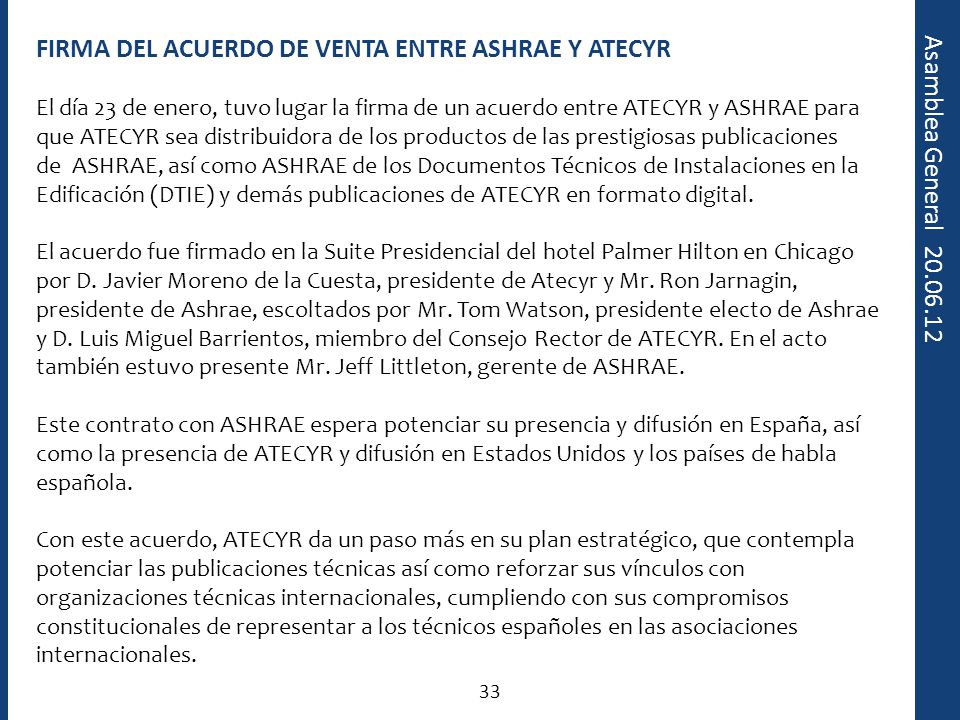 FIRMA DEL ACUERDO DE VENTA ENTRE ASHRAE Y ATECYR

El día 23 de enero, tuvo lugar la firma de un acuerdo entre ATECYR y ASHRAE para que ATECYR sea distribuidora de los productos de las prestigiosas publicaciones de ASHRAE, así como ASHRAE de los Documentos Técnicos de Instalaciones en la Edificación (DTIE) y demás publicaciones de ATECYR en formato digital.

El acuerdo fue firmado en la Suite Presidencial del hotel Palmer Hilton en Chicago por D. Javier Moreno de la Cuesta, presidente de Atecyr y Mr. Ron Jarnagin, presidente de Ashrae, escoltados por Mr. Tom Watson, presidente electo de Ashrae y D. Luis Miguel Barrientos, miembro del Consejo Rector de ATECYR. En el acto también estuvo presente Mr. Jeff Littleton, gerente de ASHRAE.

Este contrato con ASHRAE espera potenciar su presencia y difusión en España, así como la presencia de ATECYR y difusión en Estados Unidos y los países de habla española.

Con este acuerdo, ATECYR da un paso más en su plan estratégico, que contempla potenciar las publicaciones técnicas así como reforzar sus vínculos con organizaciones técnicas internacionales, cumpliendo con sus compromisos constitucionales de representar a los técnicos españoles en las asociaciones internacionales.

33

Asamblea General 20.06.12